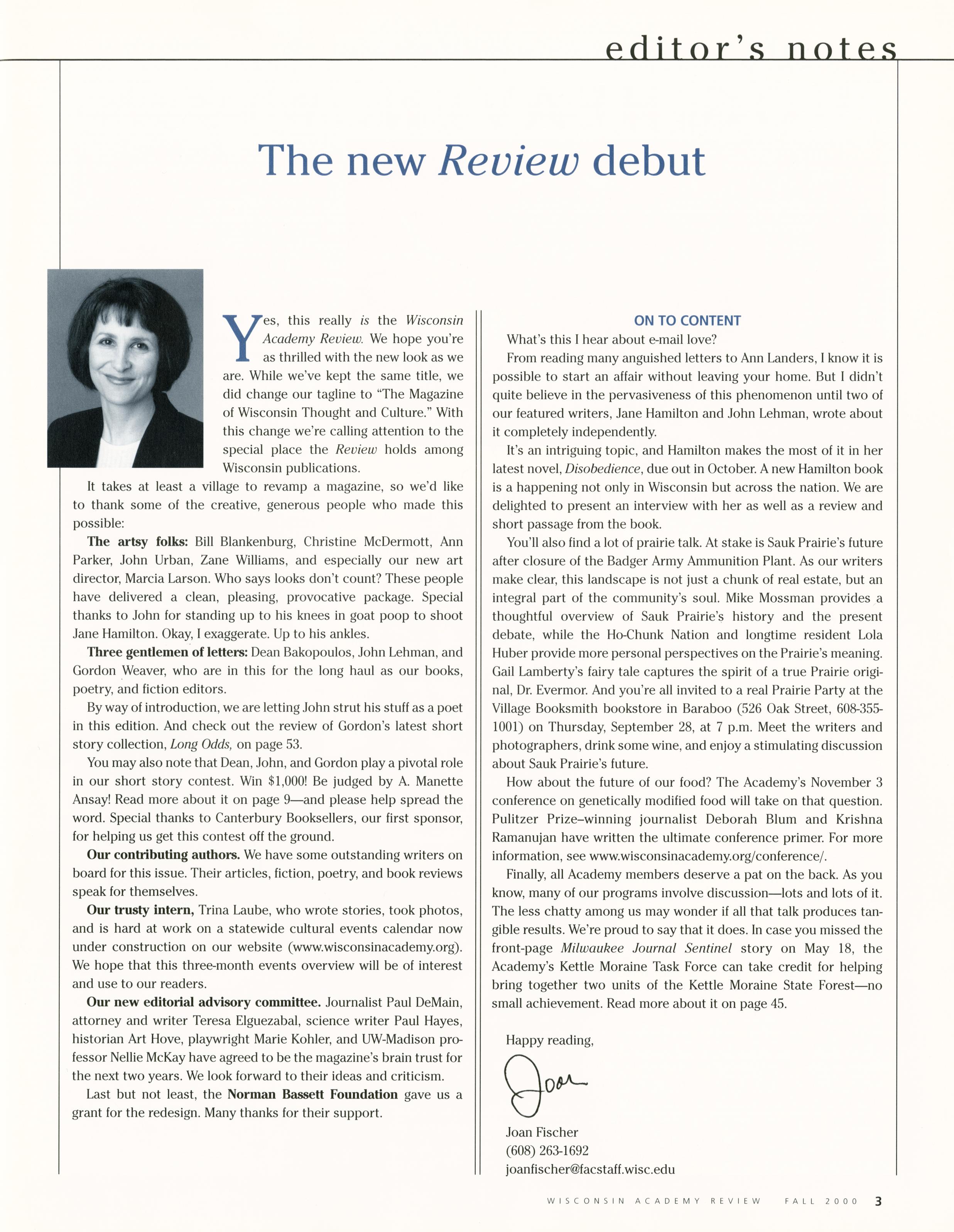 editor's notes

The new Review debut

Yes, this really is the Wisconsin Academy Review. We hope you're as thrilled with the new look as we are. While we've kept the same title, we did change our tagline to "The Magazine of Wisconsin Thought and Culture." With this change we're calling attention to the special place the Review holds among Wisconsin publications.

It takes at least a village to revamp a magazine, so we'd like to thank some of the creative, generous people who made this possible:

The artsy folks: Bill Blankenburg, Christine McDermott, Ann Parker, John Urban, Zane Williams, and especially our new art director, Marcia Larson. Who says looks don't count? These people have delivered a clean, pleasing, provocative package. Special thanks to John for standing up to his knees in goat poop to shoot Jane Hamilton. Okay, I exaggerate. Up to his ankles.

Three gentlemen of letters: Dean Bakopoulos, John Lehman, and Gordon Weaver, who are in this for the long haul as our books, poetry, and fiction editors.

By way of introduction, we are letting John strut his stuff as a poet in this edition. And check out the review of Gordon's latest short story collection, Long Odds, on page 53.

You may also note that Dean, John, and Gordon play a pivotal role in our short story contest. Win $1,000! Be judged by A. Manette Ansay! Read more about it on page 9—and please help spread the word. Special thanks to Canterbury Booksellers, our first sponsor, for helping us get this contest off the ground.

Our contributing authors. We have some outstanding writers on board for this issue. Their articles, fiction, poetry, and book reviews speak for themselves.

Our trusty intern, Trina Laube, who wrote stories, took photos, and is hard at work on a statewide cultural events calendar now under construction on our website (www.wisconsinacademy.org). We hope that this three-month events overview will be of interest and use to our readers.

Our new editorial advisory committee. Journalist Paul DeMain, attorney and writer Teresa Elguezabal, science writer Paul Hayes, historian Art Hove, playwright Marie Kohler, and UW-Madison professor Nellie McKay have agreed to be the magazine's brain trust for the next two years. We look forward to their ideas and criticism.

Last but not least, the Norman Bassett Foundation gave us a grant for the redesign. Many thanks for their support.

ON TO CONTENT

What's this I hear about e-mail love?

From reading many anguished letters to Ann Landers, I know it is possible to start an affair without leaving your home. But I didn't quite believe in the pervasiveness of this phenomenon until two of our featured writers, Jane Hamilton and John Lehman, wrote about it completely independently.

It's an intriguing topic, and Hamilton makes the most of it in her latest novel, Disobedience, due out in October. A new Hamilton book is a happening not only in Wisconsin but across the nation. We are delighted to present an interview with her as well as a review and short passage from the book.

You'll also find a lot of prairie talk. At stake is Sauk Prairie's future after closure of the Badger Army Ammunition Plant. As our writers make clear, this landscape is not just a chunk of real estate, but an integral part of the community's soul. Mike Mossman provides a thoughtful overview of Sauk Prairie's history and the present debate, while the Ho-Chunk Nation and longtime resident Lola Huber provide more personal perspectives on the Prairie's meaning. Gail Lamberty's fairy tale captures the spirit of a true Prairie original, Dr. Evermor. And you're all invited to a real Prairie Party at the Village Booksmith bookstore in Baraboo (526 Oak Street, 608-355-1001) on Thursday, September 28, at 7 p.m. Meet the writers and photographers, drink some wine, and enjoy a stimulating discussion about Sauk Prairie's future.

How about the future of our food? The Academy's November 3 conference on genetically modified food will take on that question. Pulitzer Prize–winning journalist Deborah Blum and Krishna Ramanujan have written the ultimate conference primer. For more information, see www.wisconsinacademy.org/conference/.

Finally, all Academy members deserve a pat on the back. As you know, many of our programs involve discussion—lots and lots of it. The less chatty among us may wonder if all that talk produces tangible results. We're proud to say that it does. In case you missed the front-page Milwaukee Journal Sentinel story on May 18, the Academy's Kettle Moraine Task Force can take credit for helping bring together two units of the Kettle Moraine State Forest—no small achievement. Read more about it on page 45.

Happy reading,

Joan

Joan Fischer
(608) 263-1692
joanfischer@facstaff.wisc.edu

WISCONSIN ACADEMY REVIEW FALL 2000 3